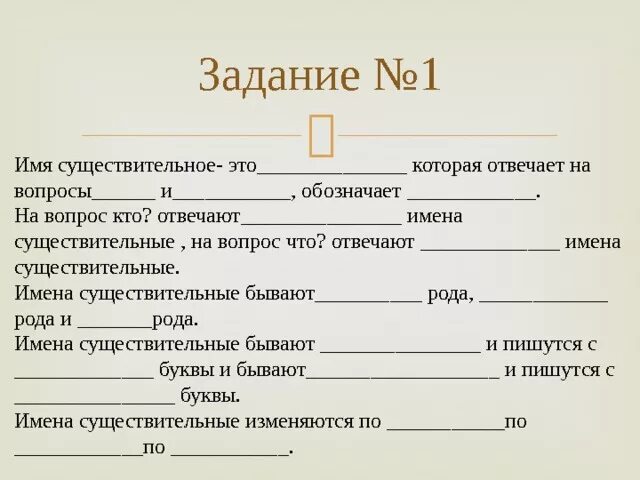 Задание №1

Имя существительное- это____ которая отвечает на вопросы____ и____, обозначает ____.
На вопрос кто? отвечают____ имена существительные , на вопрос что? отвечают ____ имена существительные.
Имена существительные бывают____ рода, ____ рода и ____рода.
Имена существительные бывают ____ и пишутся с ____ буквы и бывают____ и пишутся с ____ буквы.
Имена существительные изменяются по ____по ____по ____.